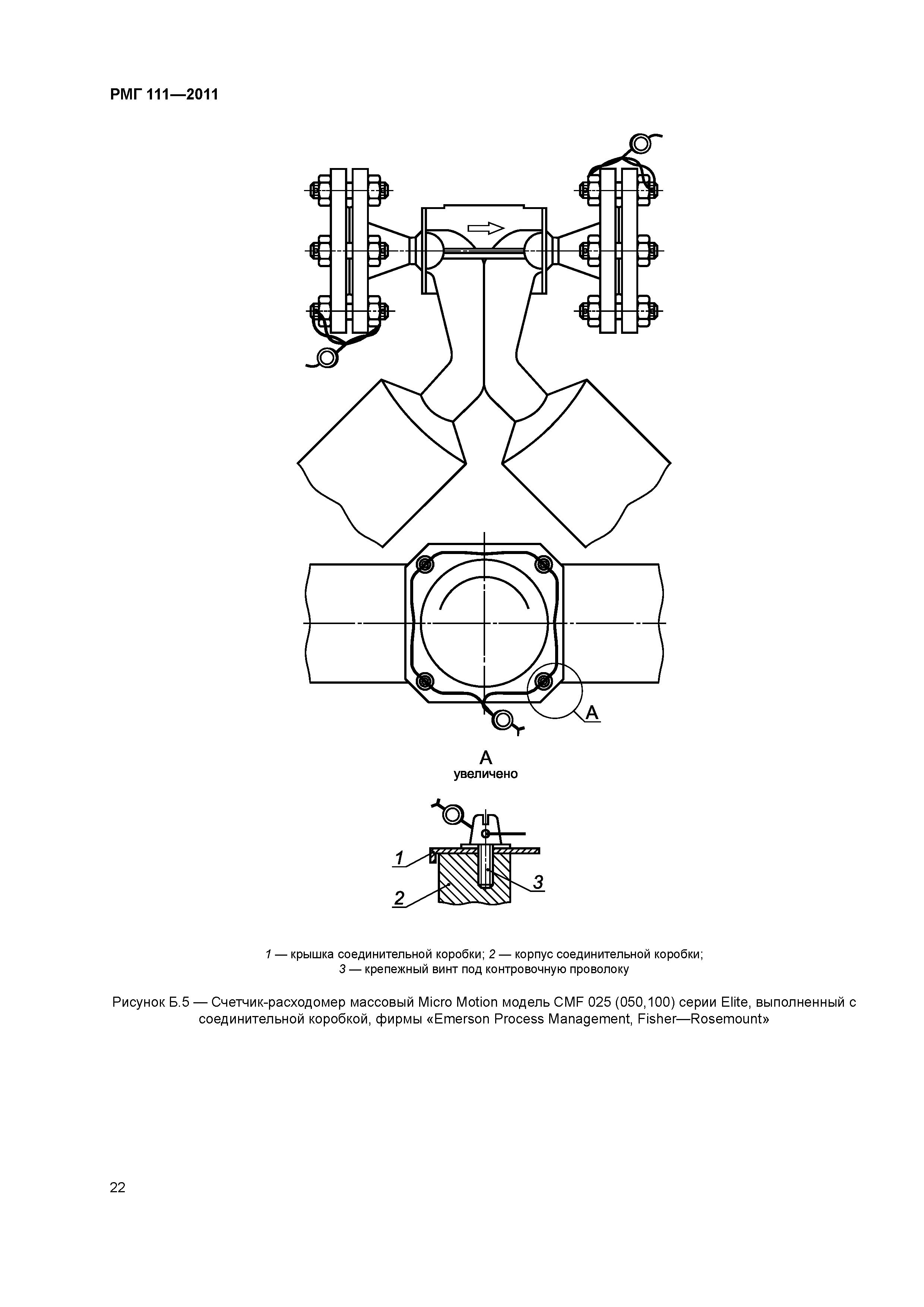 РМГ 111—2011

А

А
увеличено

1

2

3

1 — крышка соединительной коробки; 2 — корпус соединительной коробки;
3 — крепежный винт под контровочную проволоку

Рисунок Б.5 — Счетчик-расходомер массовый Micro Motion модель CMF 025 (050,100) серии Elite, выполненный с соединительной коробкой, фирмы «Emerson Process Management, Fisher—Rosemount»

22